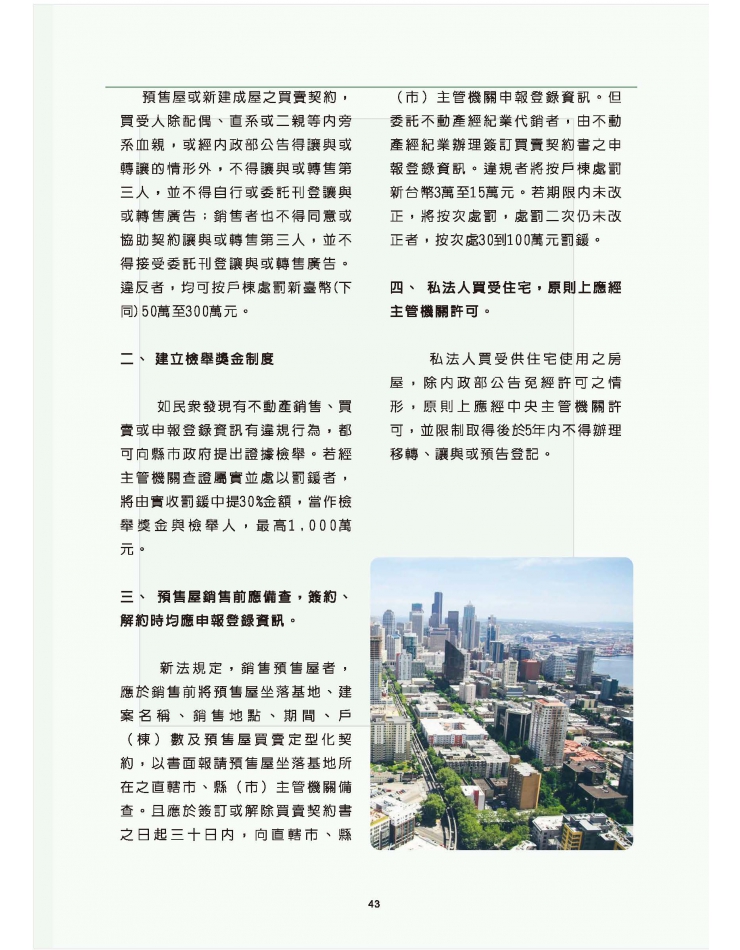 預售屋或新建成屋之買賣契約，買受人除配偶、直系或二親等內旁系血親，或經內政部公告得讓與或轉讓的情形外，不得讓與或轉售第三人，並不得自行或委託刊登讓與或轉售廣告；銷售者也不得同意或協助契約讓與或轉售第三人，並不得接受委託刊登讓與或轉售廣告。違反者，均可按戶棟處罰新臺幣(下同)50萬至300萬元。

二、 建立檢舉獎金制度

如民眾發現有不動產銷售、買賣或申報登錄資訊有違規行為，都可向縣市政府提出證據檢舉。若經主管機關查證屬實並處以罰鍰者，將由實收罰鍰中提30%金額，當作檢舉獎金與檢舉人，最高1,000萬元。

三、 預售屋銷售前應備查，簽約、解約時均應申報登錄資訊。

新法規定，銷售預售屋者，應於銷售前將預售屋坐落基地、建案名稱、銷售地點、期間、戶（棟）數及預售屋買賣定型化契約，以書面報請預售屋坐落基地所在之直轄市、縣（市）主管機關備查。且應於簽訂或解除買賣契約書之日起三十日內，向直轄市、縣（市）主管機關申報登錄資訊。但委託不動產經紀業代銷者，由不動產經紀業辦理簽訂買賣契約書之申報登錄資訊。違規者將按戶棟處罰新台幣3萬至15萬元。若期限內未改正，將按次處罰，處罰二次仍未改正者，按次處30到100萬元罰鍰。

四、 私法人買受住宅，原則上應經主管機關許可。

私法人買受供住宅使用之房屋，除內政部公告免經許可之情形，原則上應經中央主管機關許可，並限制取得後於5年內不得辦理移轉、讓與或預告登記。

43